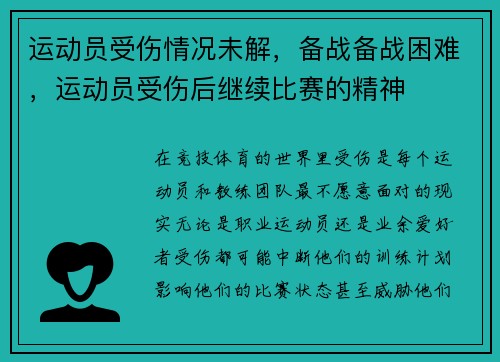 运动员受伤情况未解，备战备战困难，运动员受伤后继续比赛的精神

在竞技体育的世界里受伤是每个运动员和教练团队最不愿意面对的现实无论是职业运动员还是业余爱好者受伤都可能中断他们的训练计划影响他们的比赛状态甚至威胁他们